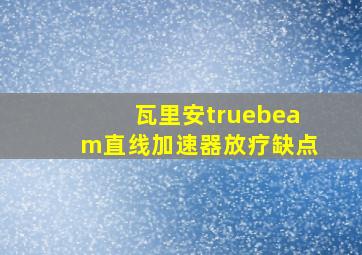 瓦里安truebeam直线加速器放疗缺点